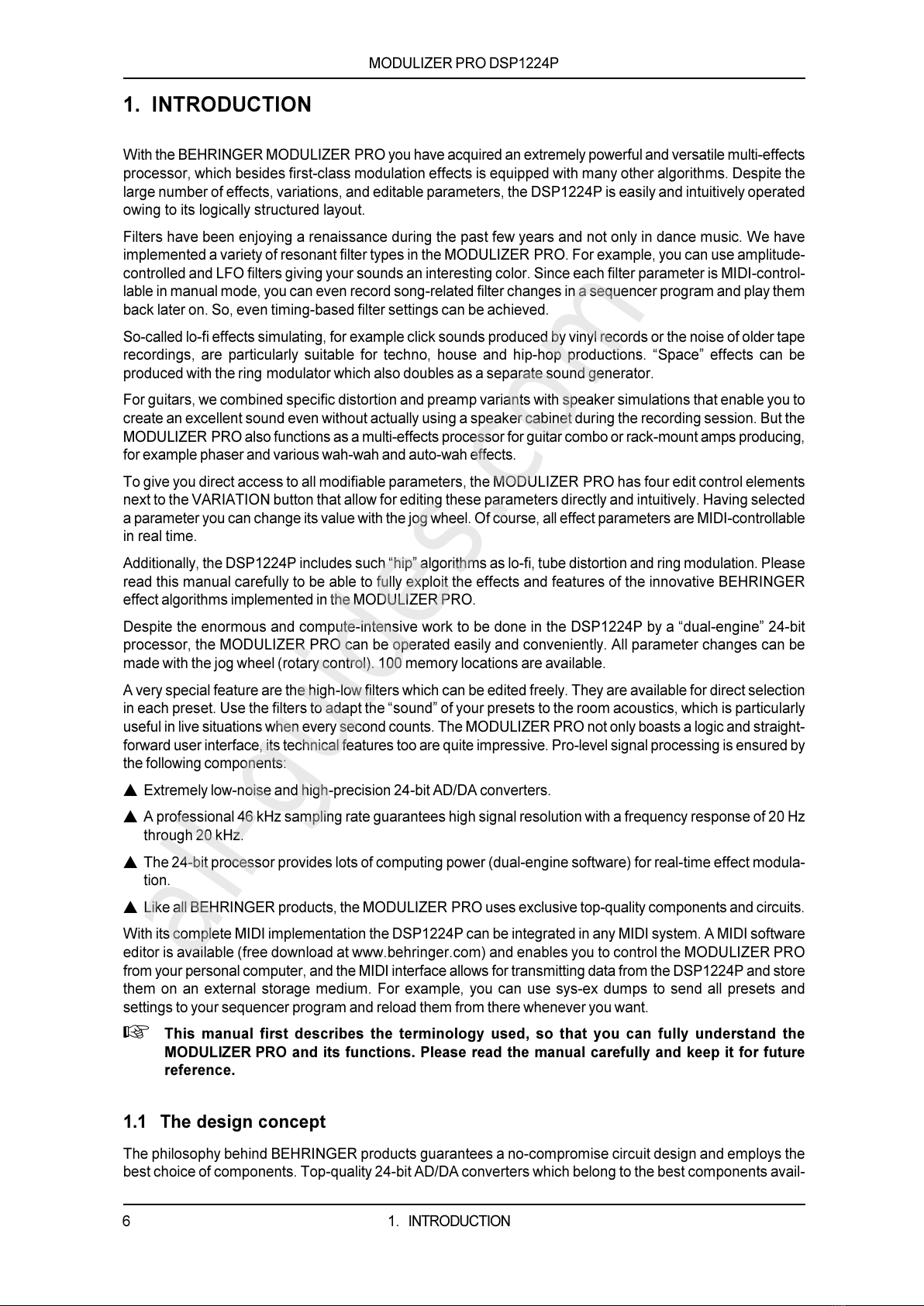 MODULIZER PRO DSP1224P

1. INTRODUCTION

With the BEHRINGER MODULIZER PRO you have acquired an extremely powerful and versatile multi-effects processor, which besides first-class modulation effects is equipped with many other algorithms. Despite the large number of effects, variations, and editable parameters, the DSP1224P is easily and intuitively operated owing to its logically structured layout.

Filters have been enjoying a renaissance during the past few years and not only in dance music. We have implemented a variety of resonant filter types in the MODULIZER PRO. For example, you can use amplitude-controlled and LFO filters giving your sounds an interesting color. Since each filter parameter is MIDI-controllable in manual mode, you can even record song-related filter changes in a sequencer program and play them back later on. So, even timing-based filter settings can be achieved.

So-called lo-fi effects simulating, for example click sounds produced by vinyl records or the noise of older tape recordings, are particularly suitable for techno, house and hip-hop productions. “Space” effects can be produced with the ring modulator which also doubles as a separate sound generator.

For guitars, we combined specific distortion and preamp variants with speaker simulations that enable you to create an excellent sound even without actually using a speaker cabinet during the recording session. But the MODULIZER PRO also functions as a multi-effects processor for guitar combo or rack-mount amps producing, for example phaser and various wah-wah and auto-wah effects.

To give you direct access to all modifiable parameters, the MODULIZER PRO has four edit control elements next to the VARIATION button that allow for editing these parameters directly and intuitively. Having selected a parameter you can change its value with the jog wheel. Of course, all effect parameters are MIDI-controllable in real time.

Additionally, the DSP1224P includes such “hip” algorithms as lo-fi, tube distortion and ring modulation. Please read this manual carefully to be able to fully exploit the effects and features of the innovative BEHRINGER effect algorithms implemented in the MODULIZER PRO.

Despite the enormous and compute-intensive work to be done in the DSP1224P by a “dual-engine” 24-bit processor, the MODULIZER PRO can be operated easily and conveniently. All parameter changes can be made with the jog wheel (rotary control). 100 memory locations are available.

A very special feature are the high-low filters which can be edited freely. They are available for direct selection in each preset. Use the filters to adapt the “sound” of your presets to the room acoustics, which is particularly useful in live situations when every second counts. The MODULIZER PRO not only boasts a logic and straightforward user interface, its technical features too are quite impressive. Pro-level signal processing is ensured by the following components:

▲ Extremely low-noise and high-precision 24-bit AD/DA converters.

▲ A professional 46 kHz sampling rate guarantees high signal resolution with a frequency response of 20 Hz through 20 kHz.

▲ The 24-bit processor provides lots of computing power (dual-engine software) for real-time effect modulation.

▲ Like all BEHRINGER products, the MODULIZER PRO uses exclusive top-quality components and circuits.

With its complete MIDI implementation the DSP1224P can be integrated in any MIDI system. A MIDI software editor is available (free download at www.behringer.com) and enables you to control the MODULIZER PRO from your personal computer, and the MIDI interface allows for transmitting data from the DSP1224P and store them on an external storage medium. For example, you can use sys-ex dumps to send all presets and settings to your sequencer program and reload them from there whenever you want.

☞ This manual first describes the terminology used, so that you can fully understand the MODULIZER PRO and its functions. Please read the manual carefully and keep it for future reference.

1.1 The design concept

The philosophy behind BEHRINGER products guarantees a no-compromise circuit design and employs the best choice of components. Top-quality 24-bit AD/DA converters which belong to the best components avail-

6 1. INTRODUCTION